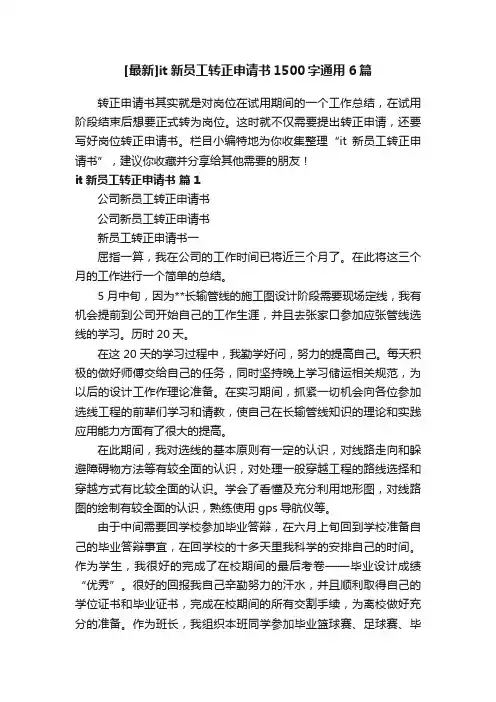 [最新]it 新员工转正申请书 1500 字通用 6 篇

转正申请书其实就是对岗位在试用期间的一个工作总结，在试用阶段结束后想要正式转为岗位。这时就不仅需要提出转正申请，还要写好岗位转正申请书。栏目小编特地为你收集整理“it 新员工转正申请书”，建议你收藏并分享给其他需要的朋友！

it 新员工转正申请书 篇 1

公司新员工转正申请书

公司新员工转正申请书

新员工转正申请书一

屈指一算，我在公司的工作时间已将近三个月了。在此将这三个月的工作进行一个简单的总结。

5 月中旬，因为**长输管线的施工图设计阶段需要现场定线，我有机会提前到公司开始自己的工作生涯，并且去张家口参加应张管线选线的学习。历时 20 天。

在这 20 天的学习过程中，我勤学好问，努力的提高自己。每天积极的做好师傅交给自己的任务，同时坚持晚上学习储运相关规范，为以后的设计工作作理论准备。在实习期间，抓紧一切机会向各位参加选线工程的前辈们学习和请教，使自己在长输管线知识的理论和实践应用能力方面有了很大的提高。

在此期间，我对选线的基本原则有一定的认识，对线路走向和躲避障碍物方法等有较全面的认识，对处理一般穿越工程的路线选择和穿越方式有比较全面的认识。学会了看懂及充分利用地形图，对线路图的绘制有较全面的认识，熟练使用 gps 导航仪等。

由于中间需要回学校参加毕业答辩，在六月上旬回到学校准备自己的毕业答辩事宜，在回学校的十多天里我科学的安排自己的时间。作为学生，我很好的完成了在校期间的最后考卷——毕业设计成绩“优秀”。很好的回报我自己辛勤努力的汗水，并且顺利取得自己的学位证书和毕业证书，完成在校期间的所有交割手续，为离校做好充分的准备。作为班长，我组织本班同学参加毕业篮球赛、足球赛、毕